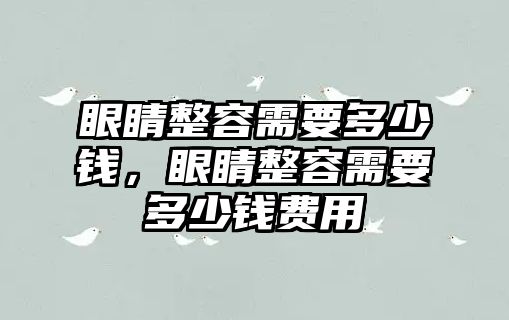 眼睛整容需要多少钱，眼睛整容需要多少钱费用